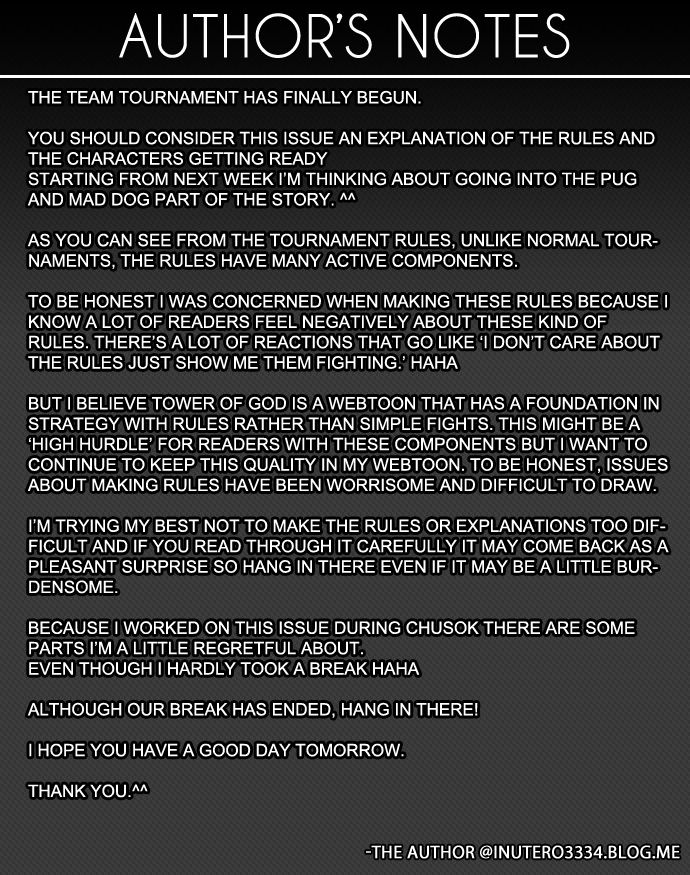 AUTHOR'S NOTES

THE TEAM TOURNAMENT HAS FINALLY BEGUN.

YOU SHOULD CONSIDER THIS ISSUE AN EXPLANATION OF THE RULES AND THE CHARACTERS GETTING READY
STARTING FROM NEXT WEEK I'M THINKING ABOUT GOING INTO THE PUG AND MAD DOG PART OF THE STORY. ^^

AS YOU CAN SEE FROM THE TOURNAMENT RULES, UNLIKE NORMAL TOURNAMENTS, THE RULES HAVE MANY ACTIVE COMPONENTS.

TO BE HONEST I WAS CONCERNED WHEN MAKING THESE RULES BECAUSE I KNOW A LOT OF READERS FEEL NEGATIVELY ABOUT THESE KIND OF RULES. THERE'S A LOT OF REACTIONS THAT GO LIKE 'I DON'T CARE ABOUT THE RULES JUST SHOW ME THEM FIGHTING.' HAHA

BUT I BELIEVE TOWER OF GOD IS A WEBTOON THAT HAS A FOUNDATION IN STRATEGY WITH RULES RATHER THAN SIMPLE FIGHTS. THIS MIGHT BE A 'HIGH HURDLE' FOR READERS WITH THESE COMPONENTS BUT I WANT TO CONTINUE TO KEEP THIS QUALITY IN MY WEBTOON. TO BE HONEST, ISSUES ABOUT MAKING RULES HAVE BEEN WORRISOME AND DIFFICULT TO DRAW.

I'M TRYING MY BEST NOT TO MAKE THE RULES OR EXPLANATIONS TOO DIFFICULT AND IF YOU READ THROUGH IT CAREFULLY IT MAY COME BACK AS A PLEASANT SURPRISE SO HANG IN THERE EVEN IF IT MAY BE A LITTLE BURDENSOME.

BECAUSE I WORKED ON THIS ISSUE DURING CHUSOK THERE ARE SOME PARTS I'M A LITTLE REGRETFUL ABOUT.
EVEN THOUGH I HARDLY TOOK A BREAK HAHA

ALTHOUGH OUR BREAK HAS ENDED, HANG IN THERE!

I HOPE YOU HAVE A GOOD DAY TOMORROW.

THANK YOU.^^

-THE AUTHOR @INUTERO3334.BLOG.ME